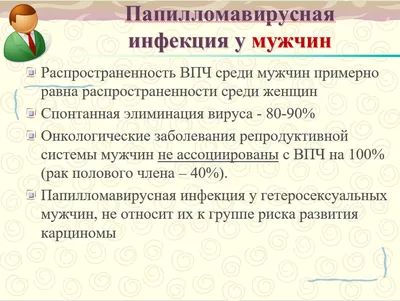 Папилломавирусная инфекция у мужчин

Распространенность ВПЧ среди мужчин примерно равна распространенности среди женщин

Спонтанная элиминация вируса - 80-90%

Онкологические заболевания репродуктивной системы мужчин не ассоциированы с ВПЧ на 100% (рак полового члена – 40%).

Папилломавирусная инфекция у гетеросексуальных мужчин, не относит их к группе риска развития карциномы